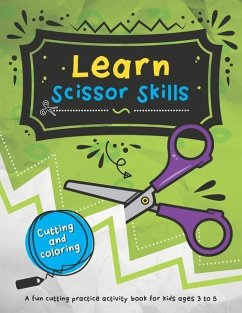 Learn
Scissor Skills

Cutting and coloring

A fun cutting practice activity book for kids ages 3 to 5